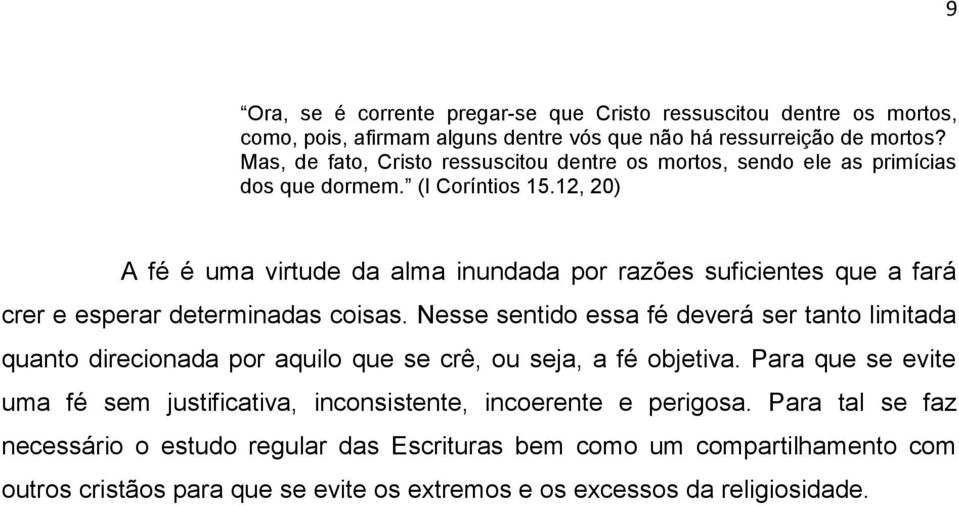 9

“Ora, se é corrente pregar-se que Cristo ressuscitou dentre os mortos, como, pois, afirmam alguns dentre vós que não há ressurreição de mortos? Mas, de fato, Cristo ressuscitou dentre os mortos, sendo ele as primícias dos que dormem.” (I Coríntios 15.12, 20)

A fé é uma virtude da alma inundada por razões suficientes que a fará crer e esperar determinadas coisas. Nesse sentido essa fé deverá ser tanto limitada quanto direcionada por aquilo que se crê, ou seja, a fé objetiva. Para que se evite uma fé sem justificativa, inconsistente, incoerente e perigosa. Para tal se faz necessário o estudo regular das Escrituras bem como um compartilhamento com outros cristãos para que se evite os extremos e os excessos da religiosidade.